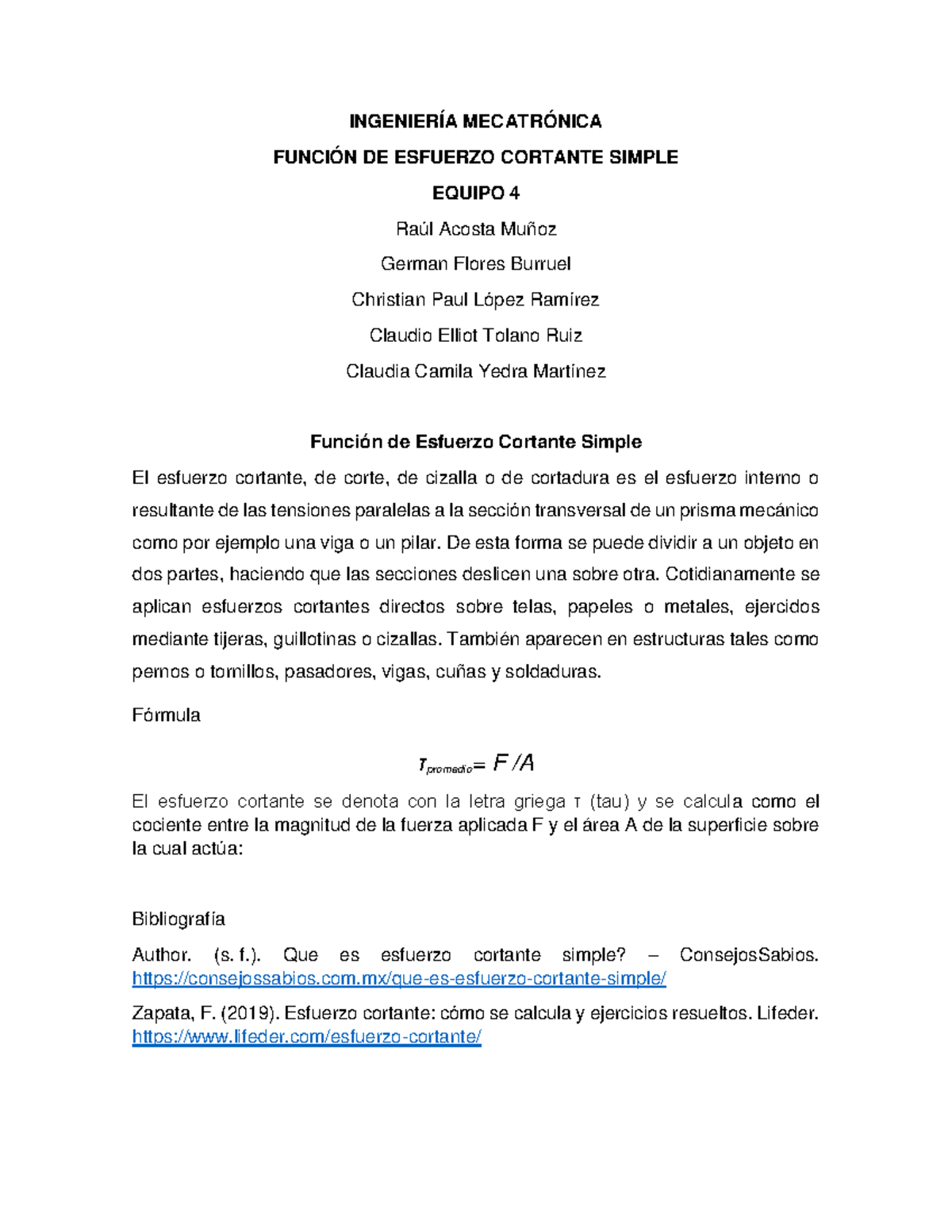 INGENIERÍA MECATRÓNICA

FUNCIÓN DE ESFUERZO CORTANTE SIMPLE

EQUIPO 4

Raúl Acosta Muñoz

German Flores Burruel

Christian Paul López Ramírez

Claudio Elliot Tolano Ruiz

Claudia Camila Yedra Martínez

Función de Esfuerzo Cortante Simple

El esfuerzo cortante, de corte, de cizalla o de cortadura es el esfuerzo interno o resultante de las tensiones paralelas a la sección transversal de un prisma mecánico como por ejemplo una viga o un pilar. De esta forma se puede dividir a un objeto en dos partes, haciendo que las secciones deslicen una sobre otra. Cotidianamente se aplican esfuerzos cortantes directos sobre telas, papeles o metales, ejercidos mediante tijeras, guillotinas o cizallas. También aparecen en estructuras tales como pernos o tornillos, pasadores, vigas, cuñas y soldaduras.

Fórmula

$\tau_{promedio} = F/A$

El esfuerzo cortante se denota con la letra griega τ (tau) y se calcula como el cociente entre la magnitud de la fuerza aplicada F y el área A de la superficie sobre la cual actúa:

Bibliografía

Author. (s. f.). Que es esfuerzo cortante simple? – ConsejosSabios. https://consejossabios.com.mx/que-es-esfuerzo-cortante-simple/

Zapata, F. (2019). Esfuerzo cortante: cómo se calcula y ejercicios resueltos. Lifeder. https://www.lifeder.com/esfuerzo-cortante/